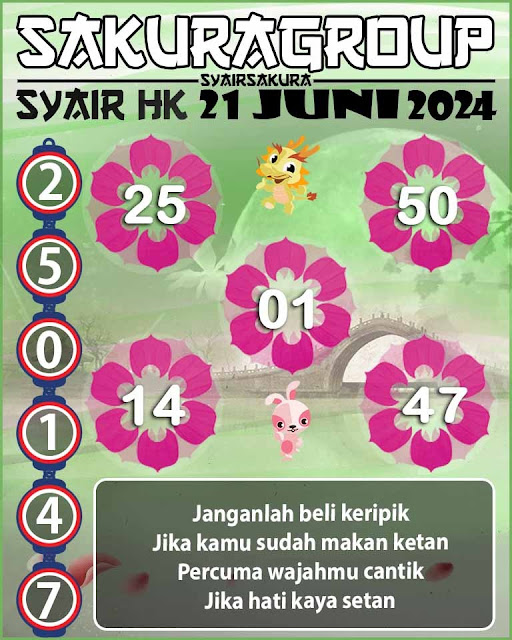 SAKURAGROUP
SYAIRSAKURA
SYAIR HK 21 JUNI 2024

2
5
0
1
4
7

25
50
01
14
47

Janganlah beli keripik
Jika kamu sudah makan ketan
Percuma wajahmu cantik
Jika hati kaya setan